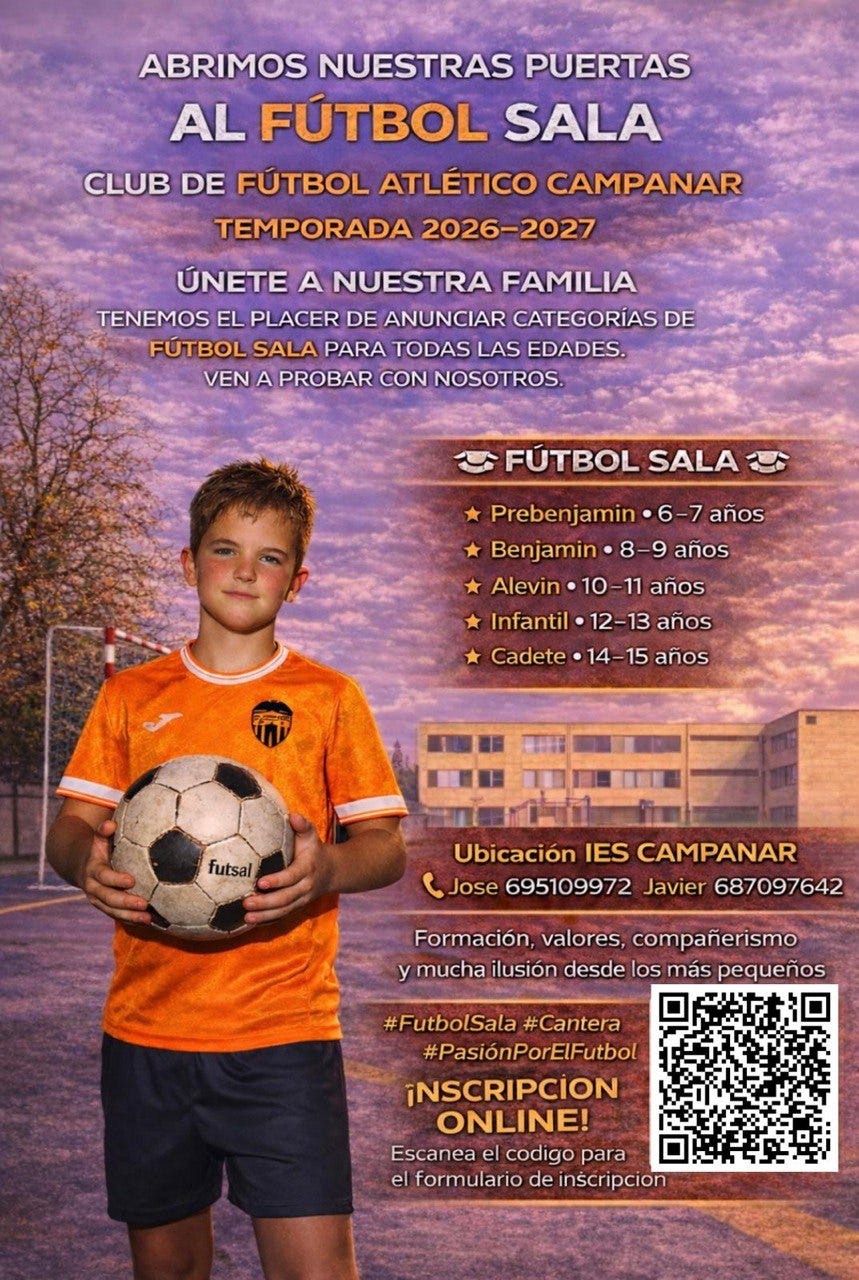 ABRIMOS NUESTRAS PUERTAS
AL FÚTBOL SALA
CLUB DE FÚTBOL ATLÉTICO CAMPANAR
TEMPORADA 2026–2027

ÚNETE A NUESTRA FAMILIA
TENEMOS EL PLACER DE ANUNCIAR CATEGORÍAS DE FÚTBOL SALA PARA TODAS LAS EDADES. VEN A PROBAR CON NOSOTROS.

FÚTBOL SALA
★ Prebenjamin • 6–7 años
★ Benjamin • 8–9 años
★ Alevin • 10–11 años
★ Infantil • 12–13 años
★ Cadete • 14–15 años

futsal

Ubicación IES CAMPANAR
Jose 695109972 Javier 687097642

Formación, valores, compañerismo y mucha ilusión desde los más pequeños

#FutbolSala #Cantera
#PasiónPorElFutbol

¡INSCRIPCION ONLINE!
Escanea el codigo para el formulario de inscripcion